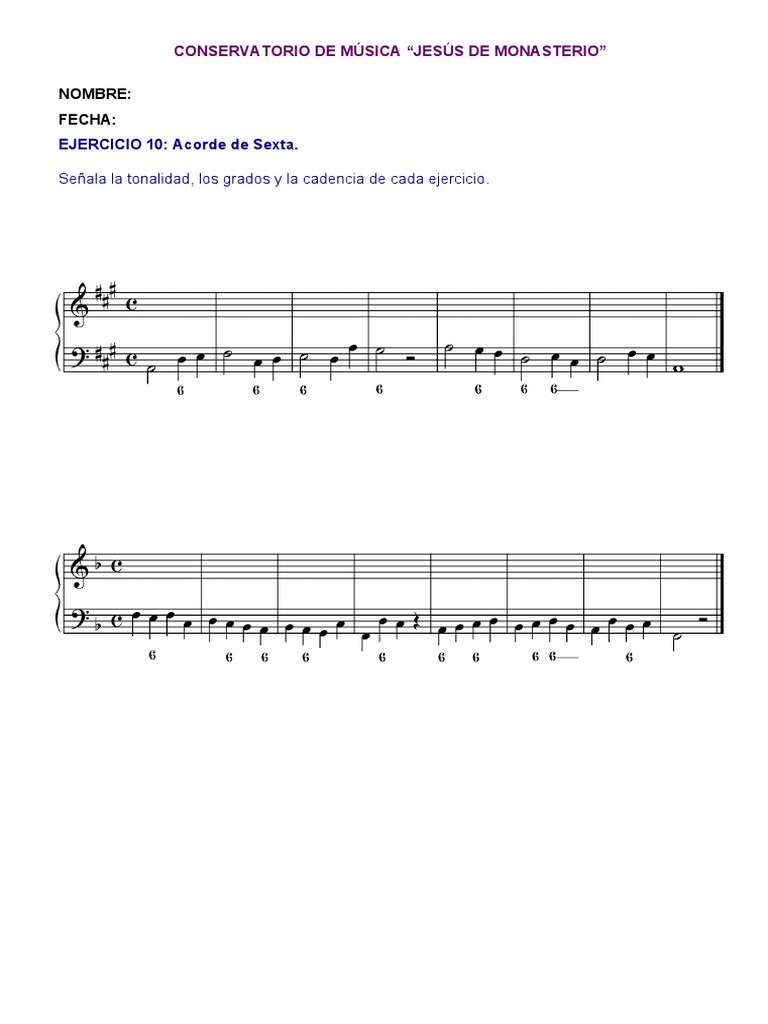 CONSERVATORIO DE MÚSICA "JESÚS DE MONASTERIO"

NOMBRE:
FECHA:

EJERCICIO 10: Acorde de Sexta.

Señala la tonalidad, los grados y la cadencia de cada ejercicio.

6 6 6 6 6 6 6

6 6 6 6 6 6 6 6 6